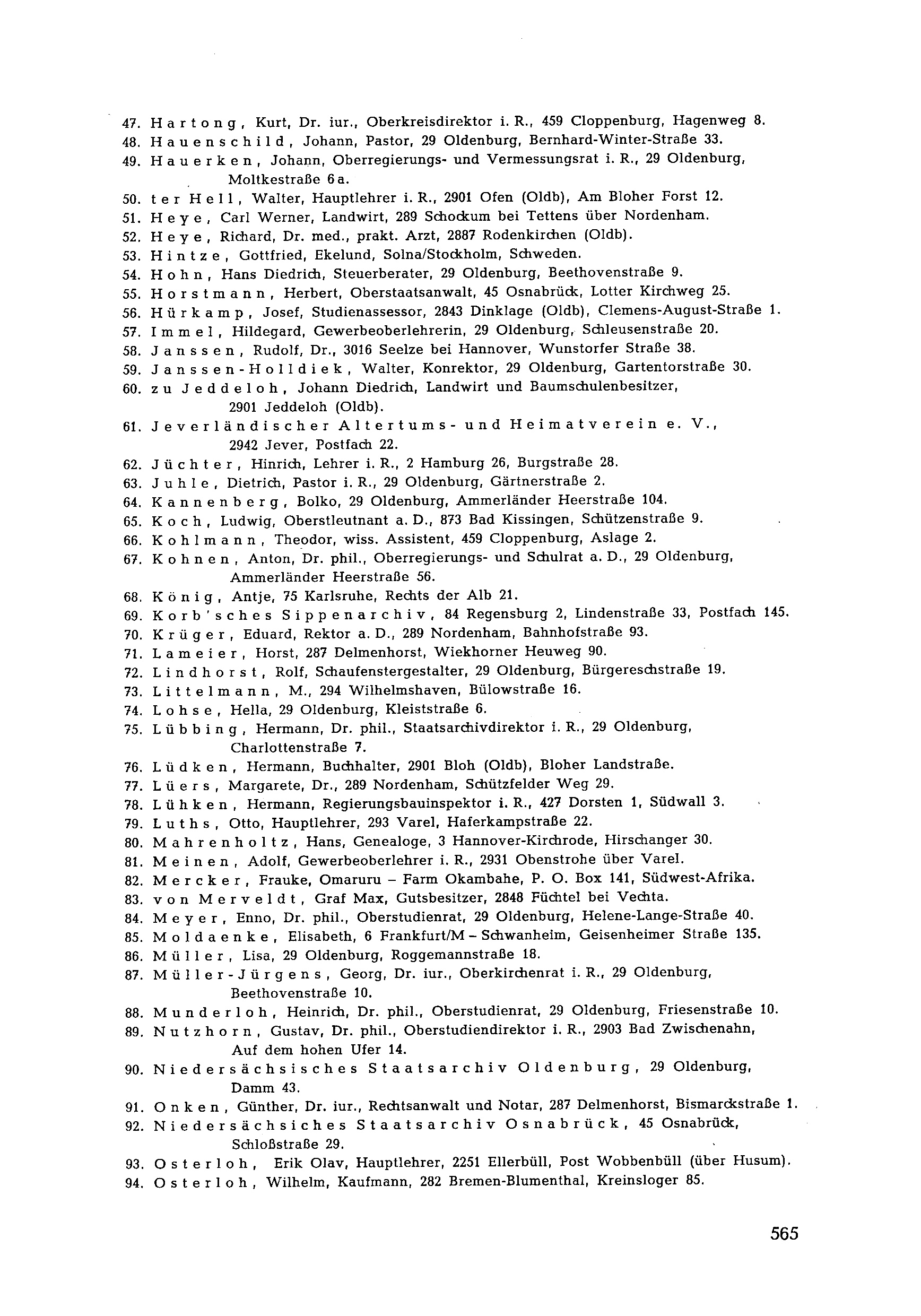 47. Hartong, Kurt, Dr. iur., Oberkreisdirektor i. R., 459 Cloppenburg, Hagenweg 8.
48. Hauenschild, Johann, Pastor, 29 Oldenburg, Bernhard-Winter-Straße 33.
49. Hauerken, Johann, Oberregierungs- und Vermessungsrat i. R., 29 Oldenburg, Moltkestraße 6 a.
50. ter Hell, Walter, Hauptlehrer i. R., 2901 Ofen (Oldb), Am Bloher Forst 12.
51. Heye, Carl Werner, Landwirt, 289 Schockum bei Tettens über Nordenham.
52. Heye, Richard, Dr. med., prakt. Arzt, 2887 Rodenkirchen (Oldb).
53. Hintze, Gottfried, Ekelund, Solna/Stockholm, Schweden.
54. Hohn, Hans Diedrich, Steuerberater, 29 Oldenburg, Beethovenstraße 9.
55. Horstmann, Herbert, Oberstaatsanwalt, 45 Osnabrück, Lotter Kirchweg 25.
56. Hürkamp, Josef, Studienassessor, 2843 Dinklage (Oldb), Clemens-August-Straße 1.
57. Immel, Hildegard, Gewerbeoberlehrerin, 29 Oldenburg, Schleusenstraße 20.
58. Janssen, Rudolf, Dr., 3016 Seelze bei Hannover, Wunstorfer Straße 38.
59. Janssen-Holldiek, Walter, Konrektor, 29 Oldenburg, Gartentorstraße 30.
60. zu Jeddeloh, Johann Diedrich, Landwirt und Baumschulenbesitzer, 2901 Jeddeloh (Oldb).
61. Jeverländischer Altertums- und Heimatverein e. V., 2942 Jever, Postfach 22.
62. Jüchter, Hinrich, Lehrer i. R., 2 Hamburg 26, Burgstraße 28.
63. Juhle, Dietrich, Pastor i. R., 29 Oldenburg, Gärtnerstraße 2.
64. Kannenberg, Bolko, 29 Oldenburg, Ammerländer Heerstraße 104.
65. Koch, Ludwig, Oberstleutnant a. D., 873 Bad Kissingen, Schützenstraße 9.
66. Kohlmann, Theodor, wiss. Assistent, 459 Cloppenburg, Aslage 2.
67. Kohnen, Anton, Dr. phil., Oberregierungs- und Schulrat a. D., 29 Oldenburg, Ammerländer Heerstraße 56.
68. König, Antje, 75 Karlsruhe, Rechts der Alb 21.
69. Korb'sches Sippenarchiv, 84 Regensburg 2, Lindenstraße 33, Postfach 145.
70. Krüger, Eduard, Rektor a. D., 289 Nordenham, Bahnhofstraße 93.
71. Lameier, Horst, 287 Delmenhorst, Wiekhorner Heuweg 90.
72. Lindhorst, Rolf, Schaufenstergestalter, 29 Oldenburg, Bürgereschstraße 19.
73. Littelmann, M., 294 Wilhelmshaven, Bülowstraße 16.
74. Lohse, Hella, 29 Oldenburg, Kleiststraße 6.
75. Lübbing, Hermann, Dr. phil., Staatsarchivdirektor i. R., 29 Oldenburg, Charlottenstraße 7.
76. Lüdken, Hermann, Buchhalter, 2901 Bloh (Oldb), Bloher Landstraße.
77. Lüers, Margarete, Dr., 289 Nordenham, Schützfelder Weg 29.
78. Lühken, Hermann, Regierungsbauinspektor i. R., 427 Dorsten 1, Südwall 3.
79. Luths, Otto, Hauptlehrer, 293 Varel, Haferkampstraße 22.
80. Mahrenholtz, Hans, Genealoge, 3 Hannover-Kirchrode, Hirschanger 30.
81. Meinen, Adolf, Gewerbeoberlehrer i. R., 2931 Obenstrohe über Varel.
82. Mercker, Frauke, Omaruru – Farm Okambahe, P. O. Box 141, Südwest-Afrika.
83. von Merveldt, Graf Max, Gutsbesitzer, 2848 Füchtel bei Vechta.
84. Meyer, Enno, Dr. phil., Oberstudienrat, 29 Oldenburg, Helene-Lange-Straße 40.
85. Moldaenke, Elisabeth, 6 Frankfurt/M – Schwanheim, Geisenheimer Straße 135.
86. Müller, Lisa, 29 Oldenburg, Roggemannstraße 18.
87. Müller-Jürgens, Georg, Dr. iur., Oberkirchenrat i. R., 29 Oldenburg, Beethovenstraße 10.
88. Munderloh, Heinrich, Dr. phil., Oberstudienrat, 29 Oldenburg, Friesenstraße 10.
89. Nutzhorn, Gustav, Dr. phil., Oberstudiendirektor i. R., 2903 Bad Zwischenahn, Auf dem hohen Ufer 14.
90. Niedersächsisches Staatsarchiv Oldenburg, 29 Oldenburg, Damm 43.
91. Onken, Günther, Dr. iur., Rechtsanwalt und Notar, 287 Delmenhorst, Bismarckstraße 1.
92. Niedersächsiches Staatsarchiv Osnabrück, 45 Osnabrück, Schloßstraße 29.
93. Osterloh, Erik Olav, Hauptlehrer, 2251 Ellerbüll, Post Wobbenbüll (über Husum).
94. Osterloh, Wilhelm, Kaufmann, 282 Bremen-Blumenthal, Kreinsloger 85.

565